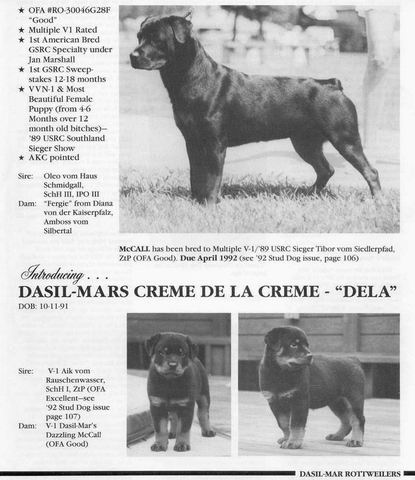 ★ OFA #RO-30046G28F "Good"
★ Multiple V1 Rated
★ 1st American Bred GSRC Specialty under Jan Marshall
★ 1st GSRC Sweepstakes 12-18 months
★ VVN-1 & Most Beautiful Female Puppy (from 4-6 Months over 12 month old bitches)– '89 USRC Southland Sieger Show
★ AKC pointed

Sire: Oleo vom Haus Schmidgall, SchH III, IPO III
Dam: "Fergie" from Diana von der Kaiserpfalz, Amboss vom Silbertal

McCALL has been bred to Multiple V-1/'89 USRC Sieger Tibor vom Siedlerpfad, ZtP (OFA Good). Due April 1992 (see '92 Stud Dog issue, page 106)

Introducing . . .
DASIL-MARS CREME DE LA CREME - "DELA"
DOB: 10-11-91

Sire: V-1 Aik vom Rauschenwasser, SchH I, ZtP (OFA Excellent–see '92 Stud Dog issue page 107)
Dam: V-1 Dasil-Mar's Dazzling McCall (OFA Good)

DASIL-MAR ROTTWEILERS